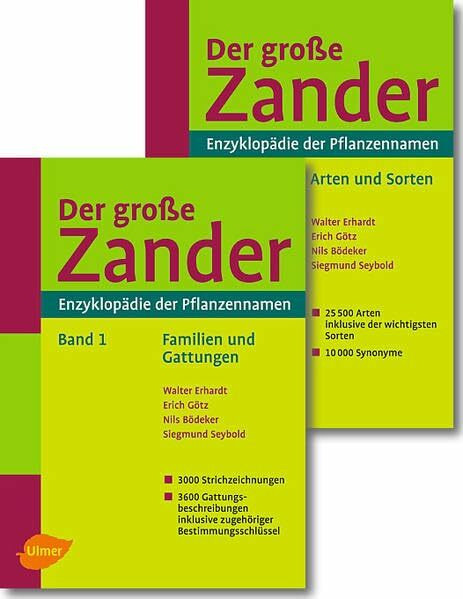 Der große
Zander
Enzyklopädie der Pflanzennamen

Arten und Sorten

Walter Erhardt
Erich Götz
Nils Bödeker
Siegmund Seybold

25 500 Arten inklusive der wichtigsten Sorten

10 000 Synonyme

Der große
Zander
Enzyklopädie der Pflanzennamen

Band 1

Familien und Gattungen

Walter Erhardt
Erich Götz
Nils Bödeker
Siegmund Seybold

3000 Strichzeichnungen

3600 Gattungsbeschreibungen inklusive zugehöriger Bestimmungsschlüssel

Ulmer